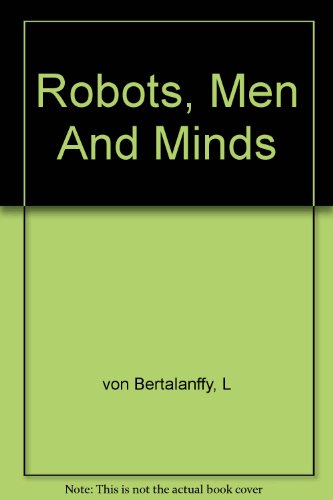 Robots, Men And Minds

von Bertalanffy, L

Note: This is not the actual book cover